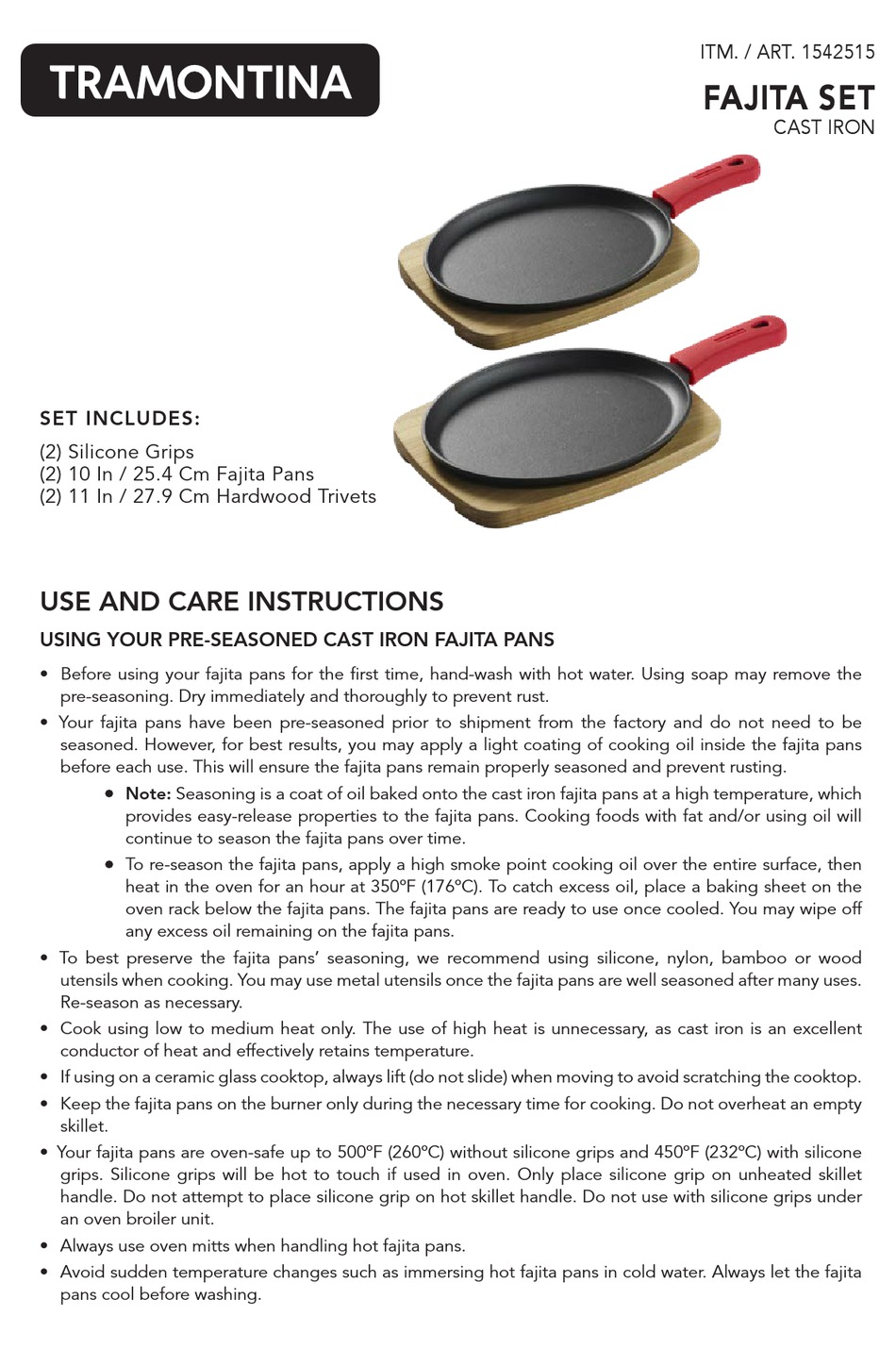 TRAMONTINA

ITM. / ART. 1542515

FAJITA SET
CAST IRON

SET INCLUDES:

(2) Silicone Grips
(2) 10 In / 25.4 Cm Fajita Pans
(2) 11 In / 27.9 Cm Hardwood Trivets

USE AND CARE INSTRUCTIONS

USING YOUR PRE-SEASONED CAST IRON FAJITA PANS

• Before using your fajita pans for the first time, hand-wash with hot water. Using soap may remove the pre-seasoning. Dry immediately and thoroughly to prevent rust.
• Your fajita pans have been pre-seasoned prior to shipment from the factory and do not need to be seasoned. However, for best results, you may apply a light coating of cooking oil inside the fajita pans before each use. This will ensure the fajita pans remain properly seasoned and prevent rusting.
• Note: Seasoning is a coat of oil baked onto the cast iron fajita pans at a high temperature, which provides easy-release properties to the fajita pans. Cooking foods with fat and/or using oil will continue to season the fajita pans over time.
• To re-season the fajita pans, apply a high smoke point cooking oil over the entire surface, then heat in the oven for an hour at 350ºF (176ºC). To catch excess oil, place a baking sheet on the oven rack below the fajita pans. The fajita pans are ready to use once cooled. You may wipe off any excess oil remaining on the fajita pans.
• To best preserve the fajita pans' seasoning, we recommend using silicone, nylon, bamboo or wood utensils when cooking. You may use metal utensils once the fajita pans are well seasoned after many uses. Re-season as necessary.
• Cook using low to medium heat only. The use of high heat is unnecessary, as cast iron is an excellent conductor of heat and effectively retains temperature.
• If using on a ceramic glass cooktop, always lift (do not slide) when moving to avoid scratching the cooktop.
• Keep the fajita pans on the burner only during the necessary time for cooking. Do not overheat an empty skillet.
• Your fajita pans are oven-safe up to 500ºF (260ºC) without silicone grips and 450ºF (232ºC) with silicone grips. Silicone grips will be hot to touch if used in oven. Only place silicone grip on unheated skillet handle. Do not attempt to place silicone grip on hot skillet handle. Do not use with silicone grips under an oven broiler unit.
• Always use oven mitts when handling hot fajita pans.
• Avoid sudden temperature changes such as immersing hot fajita pans in cold water. Always let the fajita pans cool before washing.